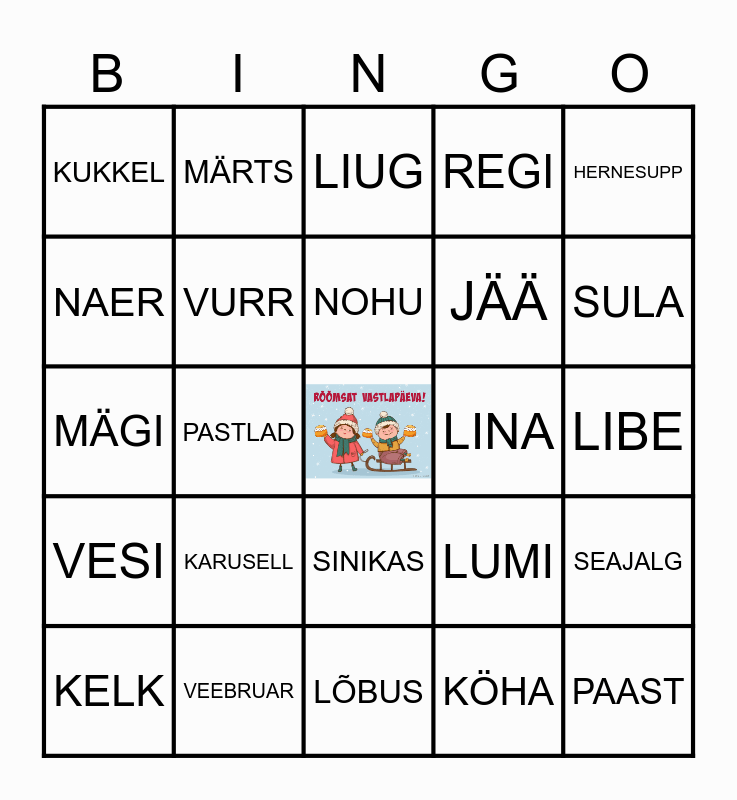 | B | I | N | G | O |
|---|---|---|---|---|
| KUKKEL | MÄRTS | LIUG | REGI | HERNESUPP |
| NAER | VURR | NOHU | JÄÄ | SULA |
| MÄGI | PASTLAD | RÕÕMSAT VASTLAPÄEVA! | LINA | LIBE |
| VESI | KARUSELL | SINIKAS | LUMI | SEAJALG |
| KELK | VEEBRUAR | LÕBUS | KÖHA | PAAST |